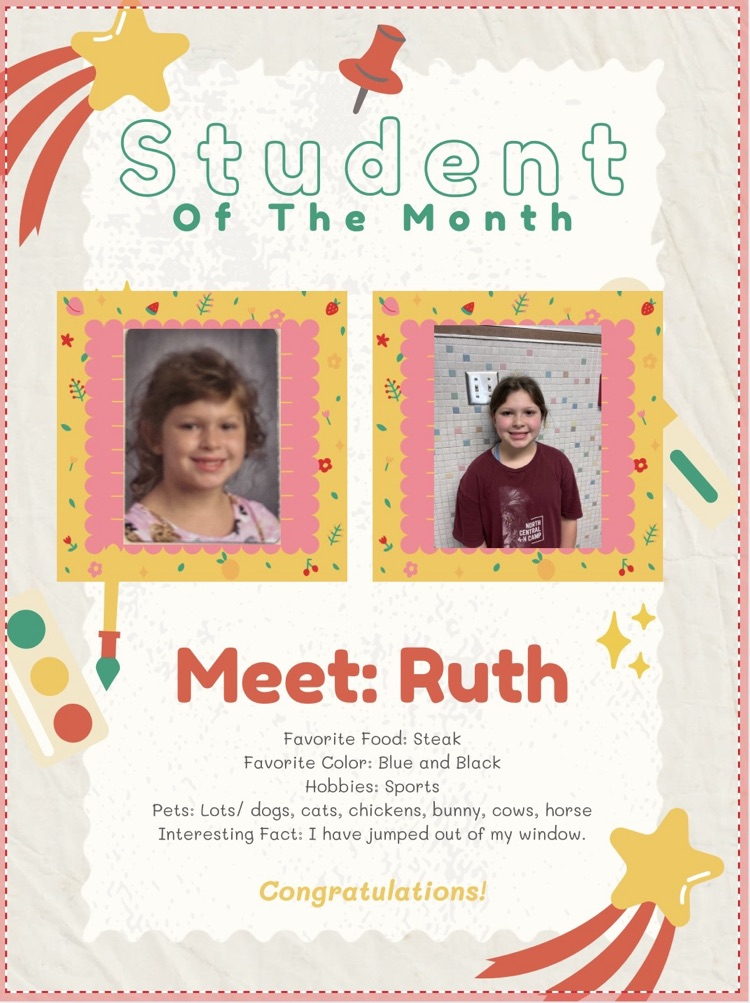 Student
Of The Month

NORTH CENTRAL 4-H CAMP

Meet: Ruth

Favorite Food: Steak
Favorite Color: Blue and Black
Hobbies: Sports
Pets: Lots/ dogs, cats, chickens, bunny, cows, horse
Interesting Fact: I have jumped out of my window.

Congratulations!